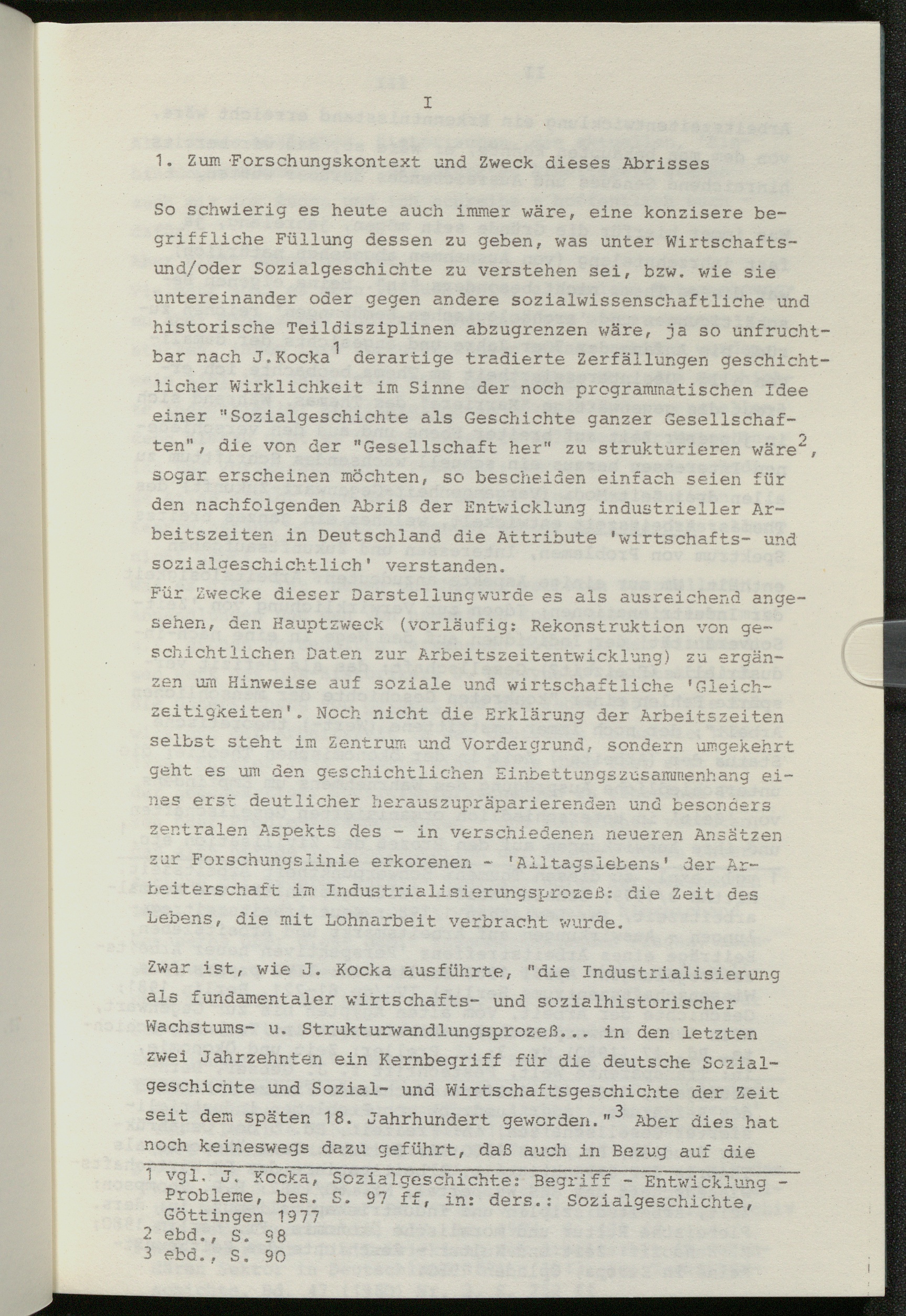 I

1. Zum Forschungskontext und Zweck dieses Abrisses

So schwierig es heute auch immer wäre, eine konzisere begriffliche Füllung dessen zu geben, was unter Wirtschafts- und/oder Sozialgeschichte zu verstehen sei, bzw. wie sie untereinander oder gegen andere sozialwissenschaftliche und historische Teildisziplinen abzugrenzen wäre, ja so unfruchtbar nach J.Kocka$^1$ derartige tradierte Zerfällungen geschichtlicher Wirklichkeit im Sinne der noch programmatischen Idee einer "Sozialgeschichte als Geschichte ganzer Gesellschaften", die von der "Gesellschaft her" zu strukturieren wäre$^2$, sogar erscheinen möchten, so bescheiden einfach seien für den nachfolgenden Abriß der Entwicklung industrieller Arbeitszeiten in Deutschland die Attribute 'wirtschafts- und sozialgeschichtlich' verstanden.
Für Zwecke dieser Darstellungwurde es als ausreichend angesehen, den Hauptzweck (vorläufig: Rekonstruktion von geschichtlichen Daten zur Arbeitszeitentwicklung) zu ergänzen um Hinweise auf soziale und wirtschaftliche 'Gleichzeitigkeiten'. Noch nicht die Erklärung der Arbeitszeiten selbst steht im Zentrum und Vordergrund, sondern umgekehrt geht es um den geschichtlichen Einbettungszusammenhang eines erst deutlicher herauszupräparierenden und besonders zentralen Aspekts des - in verschiedenen neueren Ansätzen zur Forschungslinie erkorenen - 'Alltagslebens' der Arbeiterschaft im Industrialisierungsprozeß: die Zeit des Lebens, die mit Lohnarbeit verbracht wurde.

Zwar ist, wie J. Kocka ausführte, "die Industrialisierung als fundamentaler wirtschafts- und sozialhistorischer Wachstums- u. Strukturwandlungsprozeß... in den letzten zwei Jahrzehnten ein Kernbegriff für die deutsche Sozialgeschichte und Sozial- und Wirtschaftsgeschichte der Zeit seit dem späten 18. Jahrhundert geworden."$^3$ Aber dies hat noch keineswegs dazu geführt, daß auch in Bezug auf die

1 vgl. J. Kocka, Sozialgeschichte: Begriff - Entwicklung - Probleme, bes. S. 97 ff, in: ders.: Sozialgeschichte, Göttingen 1977
2 ebd., S. 98
3 ebd., S. 90